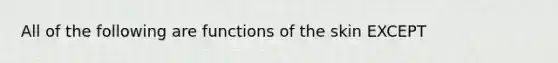 All of the following are functions of the skin EXCEPT